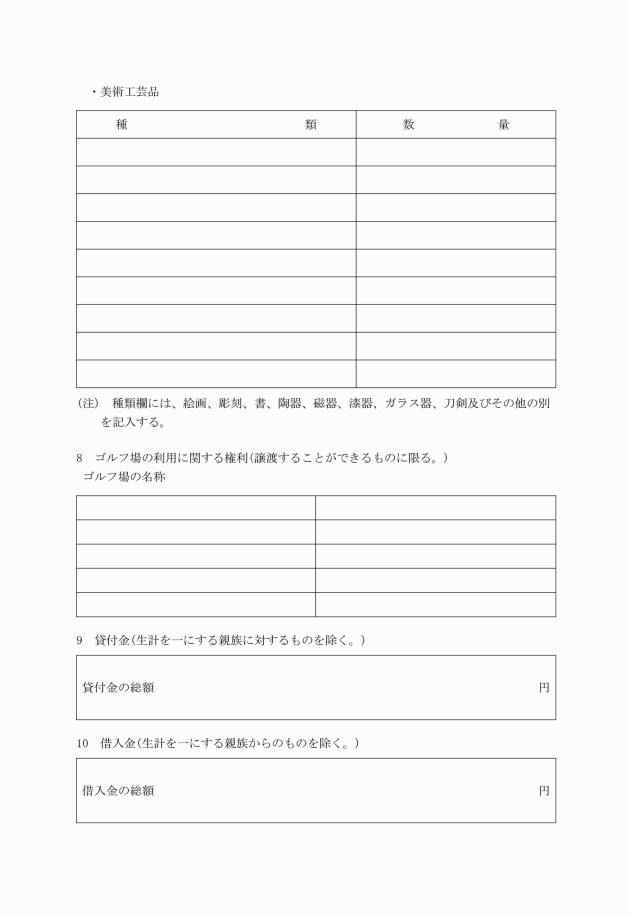 ・美術工芸品

| 種　　　　　　　　　類 | 数　　　　量 |
|---|---|
| | |
| | |
| | |
| | |
| | |
| | |
| | |
| | |
| | |

（注）　種類欄には、絵画、彫刻、書、陶器、磁器、漆器、ガラス器、刀剣及びその他の別を記入する。

8　ゴルフ場の利用に関する権利（譲渡することができるものに限る。）
ゴルフ場の名称

| | |
|---|---|
| | |
| | |
| | |
| | |

9　貸付金（生計を一にする親族に対するものを除く。）

| 貸付金の総額　円 |
|---|

10　借入金（生計を一にする親族からのものを除く。）

| 借入金の総額　円 |
|---|